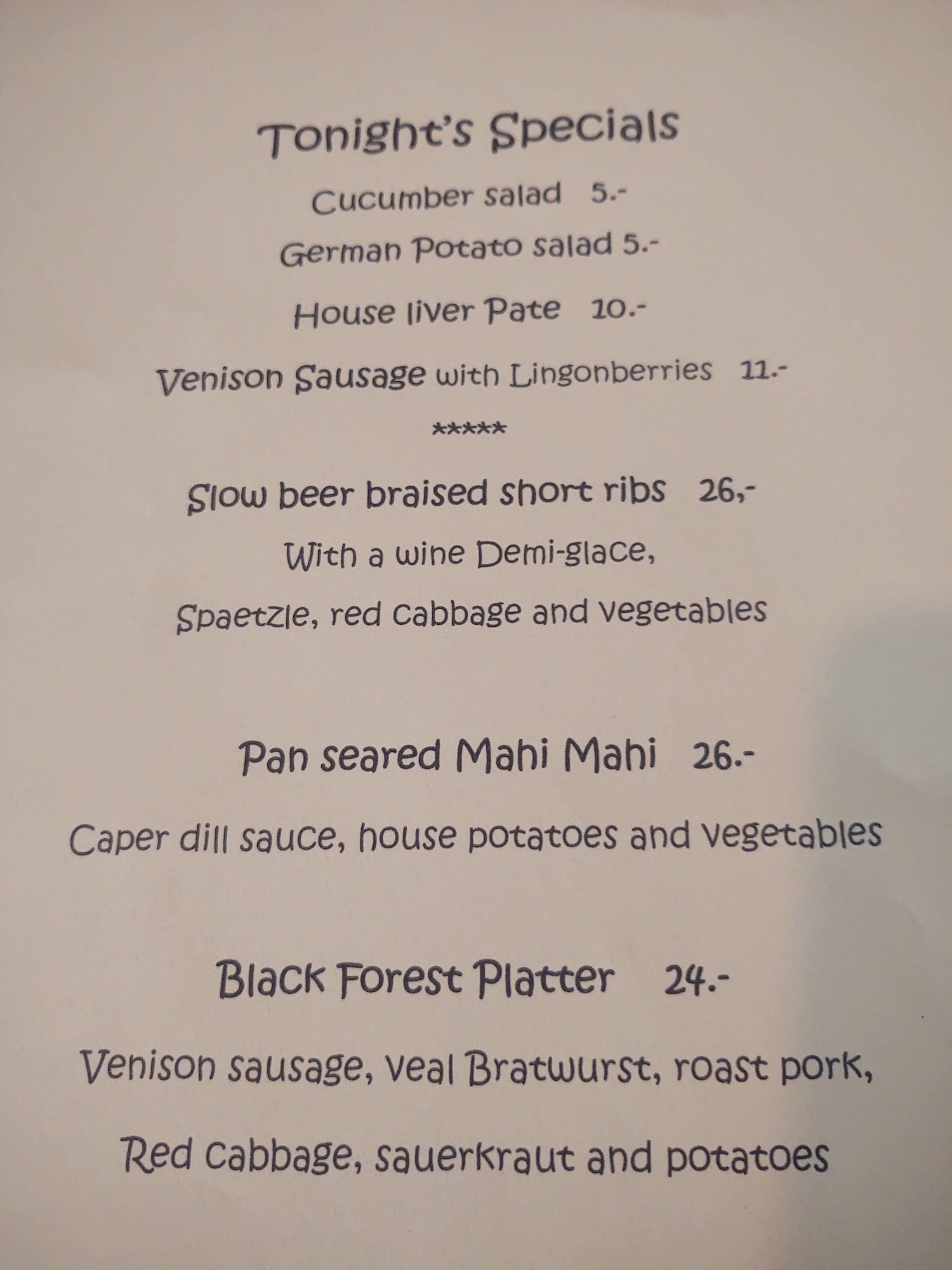 Tonight's Specials

Cucumber salad 5.-

German Potato salad 5.-

House liver Pate 10.-

Venison Sausage with Lingonberries 11.-

*****

Slow beer braised short ribs 26,-

With a wine Demi-glace,

Spaetzle, red cabbage and vegetables

Pan seared Mahi Mahi 26.-

Caper dill sauce, house potatoes and vegetables

Black Forest Platter 24.-

Venison sausage, veal Bratwurst, roast pork,

Red cabbage, sauerkraut and potatoes